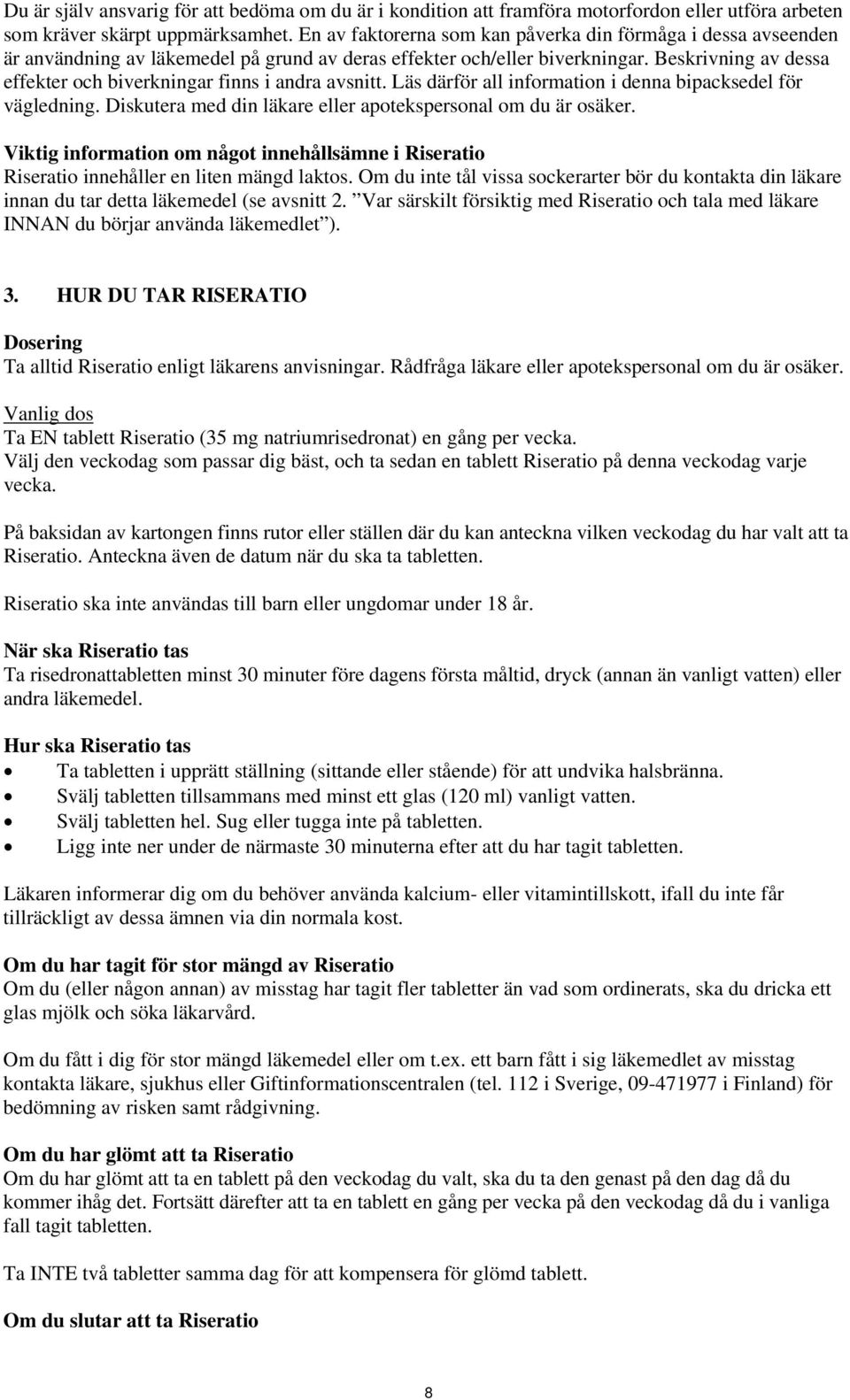 Du är själv ansvarig för att bedöma om du är i kondition att framföra motorfordon eller utföra arbeten som kräver skärpt uppmärksamhet. En av faktorerna som kan påverka din förmåga i dessa avseenden är användning av läkemedel på grund av deras effekter och/eller biverkningar. Beskrivning av dessa effekter och biverkningar finns i andra avsnitt. Läs därför all information i denna bipacksedel för vägledning. Diskutera med din läkare eller apotekspersonal om du är osäker.

Viktig information om något innehållsämne i Riseratio
Riseratio innehåller en liten mängd laktos. Om du inte tål vissa sockerarter bör du kontakta din läkare innan du tar detta läkemedel (se avsnitt 2. ”Var särskilt försiktig med Riseratio och tala med läkare INNAN du börjar använda läkemedlet”).

3. HUR DU TAR RISERATIO

Dosering
Ta alltid Riseratio enligt läkarens anvisningar. Rådfråga läkare eller apotekspersonal om du är osäker.

Vanlig dos
Ta EN tablett Riseratio (35 mg natriumrisedronat) en gång per vecka.
Välj den veckodag som passar dig bäst, och ta sedan en tablett Riseratio på denna veckodag varje vecka.

På baksidan av kartongen finns rutor eller ställen där du kan anteckna vilken veckodag du har valt att ta Riseratio. Anteckna även de datum när du ska ta tabletten.

Riseratio ska inte användas till barn eller ungdomar under 18 år.

När ska Riseratio tas
Ta risedronattabletten minst 30 minuter före dagens första måltid, dryck (annan än vanligt vatten) eller andra läkemedel.

Hur ska Riseratio tas
• Ta tabletten i upprätt ställning (sittande eller stående) för att undvika halsbränna.
• Svälj tabletten tillsammans med minst ett glas (120 ml) vanligt vatten.
• Svälj tabletten hel. Sug eller tugga inte på tabletten.
• Ligg inte ner under de närmaste 30 minuterna efter att du har tagit tabletten.

Läkaren informerar dig om du behöver använda kalcium- eller vitamintillskott, ifall du inte får tillräckligt av dessa ämnen via din normala kost.

Om du har tagit för stor mängd av Riseratio
Om du (eller någon annan) av misstag har tagit fler tabletter än vad som ordinerats, ska du dricka ett glas mjölk och söka läkarvård.

Om du fått i dig för stor mängd läkemedel eller om t.ex. ett barn fått i sig läkemedlet av misstag kontakta läkare, sjukhus eller Giftinformationscentralen (tel. 112 i Sverige, 09-471977 i Finland) för bedömning av risken samt rådgivning.

Om du har glömt att ta Riseratio
Om du har glömt att ta en tablett på den veckodag du valt, ska du ta den genast på den dag då du kommer ihåg det. Fortsätt därefter att ta en tablett en gång per vecka på den veckodag då du i vanliga fall tagit tabletten.

Ta INTE två tabletter samma dag för att kompensera för glömd tablett.

Om du slutar att ta Riseratio

8